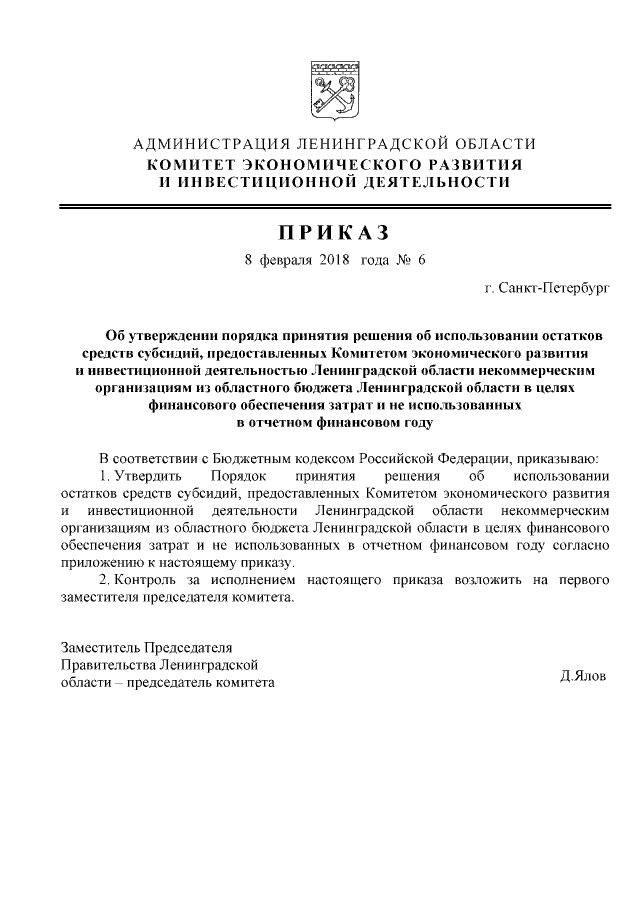 АДМИНИСТРАЦИЯ ЛЕНИНГРАДСКОЙ ОБЛАСТИ
КОМИТЕТ ЭКОНОМИЧЕСКОГО РАЗВИТИЯ
И ИНВЕСТИЦИОННОЙ ДЕЯТЕЛЬНОСТИ

ПРИКАЗ

8 февраля 2018 года № 6

г. Санкт-Петербург

Об утверждении порядка принятия решения об использовании остатков средств субсидий, предоставленных Комитетом экономического развития и инвестиционной деятельностью Ленинградской области некоммерческим организациям из областного бюджета Ленинградской области в целях финансового обеспечения затрат и не использованных в отчетном финансовом году

В соответствии с Бюджетным кодексом Российской Федерации, приказываю:

1. Утвердить Порядок принятия решения об использовании остатков средств субсидий, предоставленных Комитетом экономического развития и инвестиционной деятельности Ленинградской области некоммерческим организациям из областного бюджета Ленинградской области в целях финансового обеспечения затрат и не использованных в отчетном финансовом году согласно приложению к настоящему приказу.

2. Контроль за исполнением настоящего приказа возложить на первого заместителя председателя комитета.

Заместитель Председателя
Правительства Ленинградской
области – председатель комитета

Д.Ялов